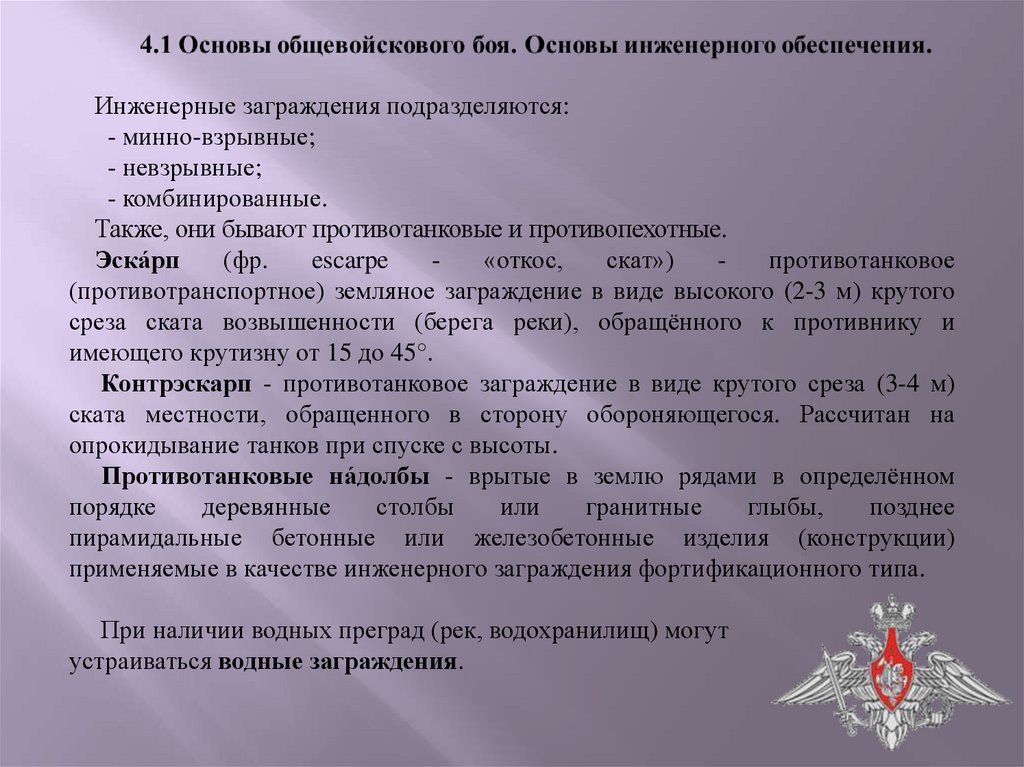 4.1 Основы общевойскового боя. Основы инженерного обеспечения.

Инженерные заграждения подразделяются:
- минно-взрывные;
- невзрывные;
- комбинированные.
Также, они бывают противотанковые и противопехотные.

Эска́рп (фр. escarpe - «откос, скат») - противотанковое (противотранспортное) земляное заграждение в виде высокого (2-3 м) крутого среза ската возвышенности (берега реки), обращённого к противнику и имеющего крутизну от 15 до 45°.

Контрэскарп - противотанковое заграждение в виде крутого среза (3-4 м) ската местности, обращенного в сторону обороняющегося. Рассчитан на опрокидывание танков при спуске с высоты.

Противотанковые на́долбы - врытые в землю рядами в определённом порядке деревянные столбы или гранитные глыбы, позднее пирамидальные бетонные или железобетонные изделия (конструкции) применяемые в качестве инженерного заграждения фортификационного типа.

При наличии водных преград (рек, водохранилищ) могут устраиваться водные заграждения.